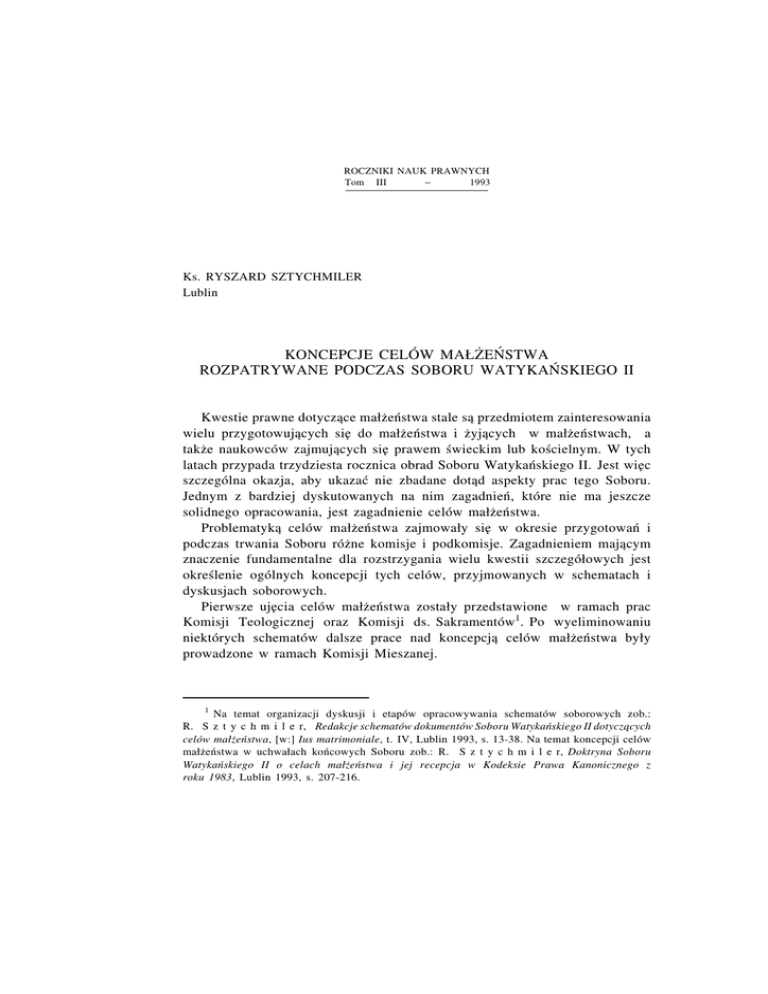 ROCZNIKI NAUK PRAWNYCH
Tom III – 1993

Ks. RYSZARD SZTYCHMILER
Lublin

KONCEPCJE CELÓW MAŁŻEŃSTWA
ROZPATRYWANE PODCZAS SOBORU WATYKAŃSKIEGO II

Kwestie prawne dotyczące małżeństwa stale są przedmiotem zainteresowania wielu przygotowujących się do małżeństwa i żyjących w małżeństwach, a także naukowców zajmujących się prawem świeckim lub kościelnym. W tych latach przypada trzydziesta rocznica obrad Soboru Watykańskiego II. Jest więc szczególna okazja, aby ukazać nie zbadane dotąd aspekty prac tego Soboru. Jednym z bardziej dyskutowanych na nim zagadnień, które nie ma jeszcze solidnego opracowania, jest zagadnienie celów małżeństwa.

Problematyką celów małżeństwa zajmowały się w okresie przygotowań i podczas trwania Soboru różne komisje i podkomisje. Zagadnieniem mającym znaczenie fundamentalne dla rozstrzygania wielu kwestii szczegółowych jest określenie ogólnych koncepcji tych celów, przyjmowanych w schematach i dyskusjach soborowych.

Pierwsze ujęcia celów małżeństwa zostały przedstawione w ramach prac Komisji Teologicznej oraz Komisji ds. Sakramentów$^1$. Po wyeliminowaniu niektórych schematów dalsze prace nad koncepcją celów małżeństwa były prowadzone w ramach Komisji Mieszanej.

$^1$ Na temat organizacji dyskusji i etapów opracowywania schematów soborowych zob.: R. S z t y c h m i l e r, Redakcje schematów dokumentów Soboru Watykańskiego II dotyczących celów małżeństwa, [w:] Ius matrimoniale, t. IV, Lublin 1993, s. 13-38. Na temat koncepcji celów małżeństwa w uchwałach końcowych Soboru zob.: R. S z t y c h m i l e r, Doktryna Soboru Watykańskiego II o celach małżeństwa i jej recepcja w Kodeksie Prawa Kanonicznego z roku 1983, Lublin 1993, s. 207-216.